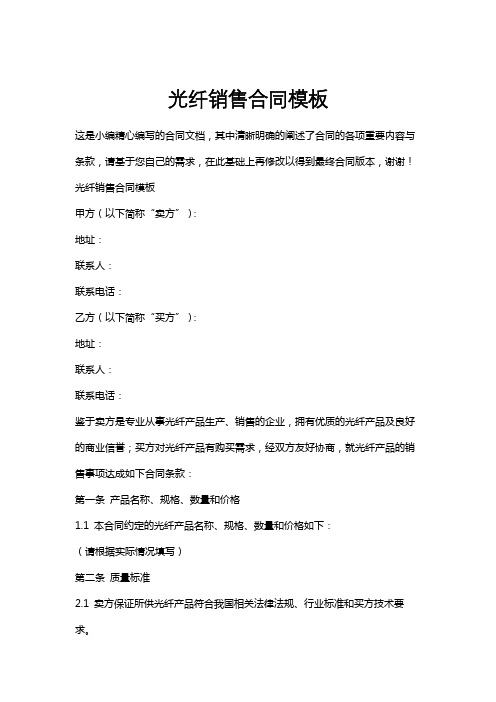 光纤销售合同模板

这是小编精心编写的合同文档，其中清晰明确的阐述了合同的各项重要内容与条款，请基于您自己的需求，在此基础上再修改以得到最终合同版本，谢谢！

光纤销售合同模板

甲方（以下简称“卖方”）：

地址：

联系人：

联系电话：

乙方（以下简称“买方”）：

地址：

联系人：

联系电话：

鉴于卖方是专业从事光纤产品生产、销售的企业，拥有优质的光纤产品及良好的商业信誉；买方对光纤产品有购买需求，经双方友好协商，就光纤产品的销售事项达成如下合同条款：

第一条 产品名称、规格、数量和价格

1.1 本合同约定的光纤产品名称、规格、数量和价格如下：

（请根据实际情况填写）

第二条 质量标准

2.1 卖方保证所供光纤产品符合我国相关法律法规、行业标准和买方技术要求。